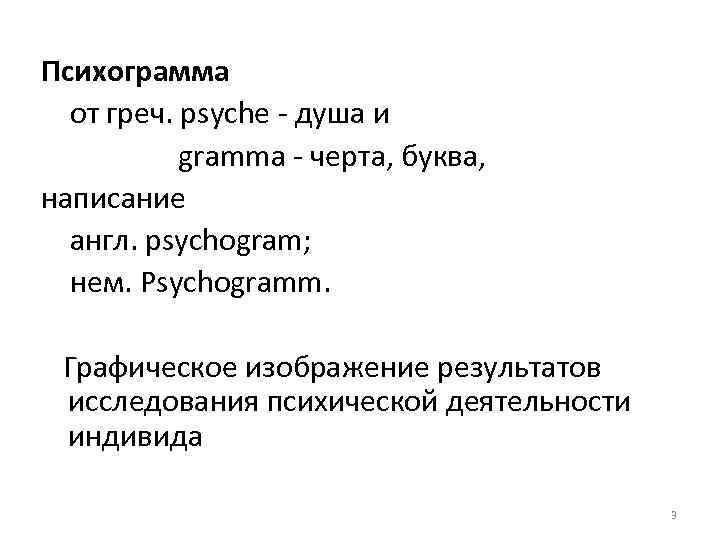 Психограмма

от греч. psyche - душа и
gramma - черта, буква,
написание

англ. psychogram;
нем. Psychogramm.

Графическое изображение результатов исследования психической деятельности индивида

3